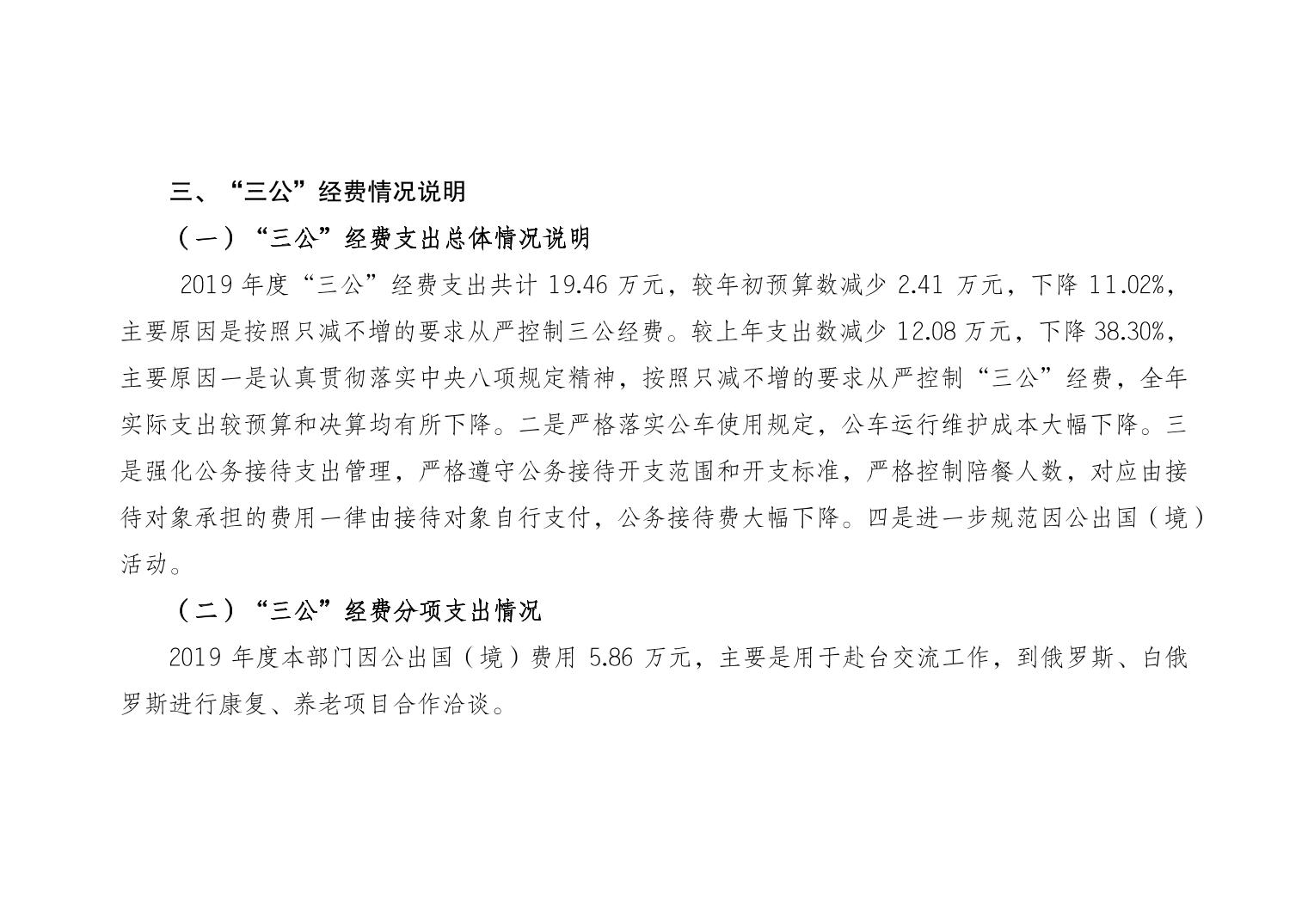 三、“三公”经费情况说明

（一）“三公”经费支出总体情况说明

2019 年度“三公”经费支出共计 19.46 万元，较年初预算数减少 2.41 万元，下降 11.02%，主要原因是按照只减不增的要求从严控制三公经费。较上年支出数减少 12.08 万元，下降 38.30%，主要原因一是认真贯彻落实中央八项规定精神，按照只减不增的要求从严控制“三公”经费，全年实际支出较预算和决算均有所下降。二是严格落实公车使用规定，公车运行维护成本大幅下降。三是强化公务接待支出管理，严格遵守公务接待开支范围和开支标准，严格控制陪餐人数，对应由接待对象承担的费用一律由接待对象自行支付，公务接待费大幅下降。四是进一步规范因公出国（境）活动。

（二）“三公”经费分项支出情况

2019 年度本部门因公出国（境）费用 5.86 万元，主要是用于赴台交流工作，到俄罗斯、白俄罗斯进行康复、养老项目合作洽谈。